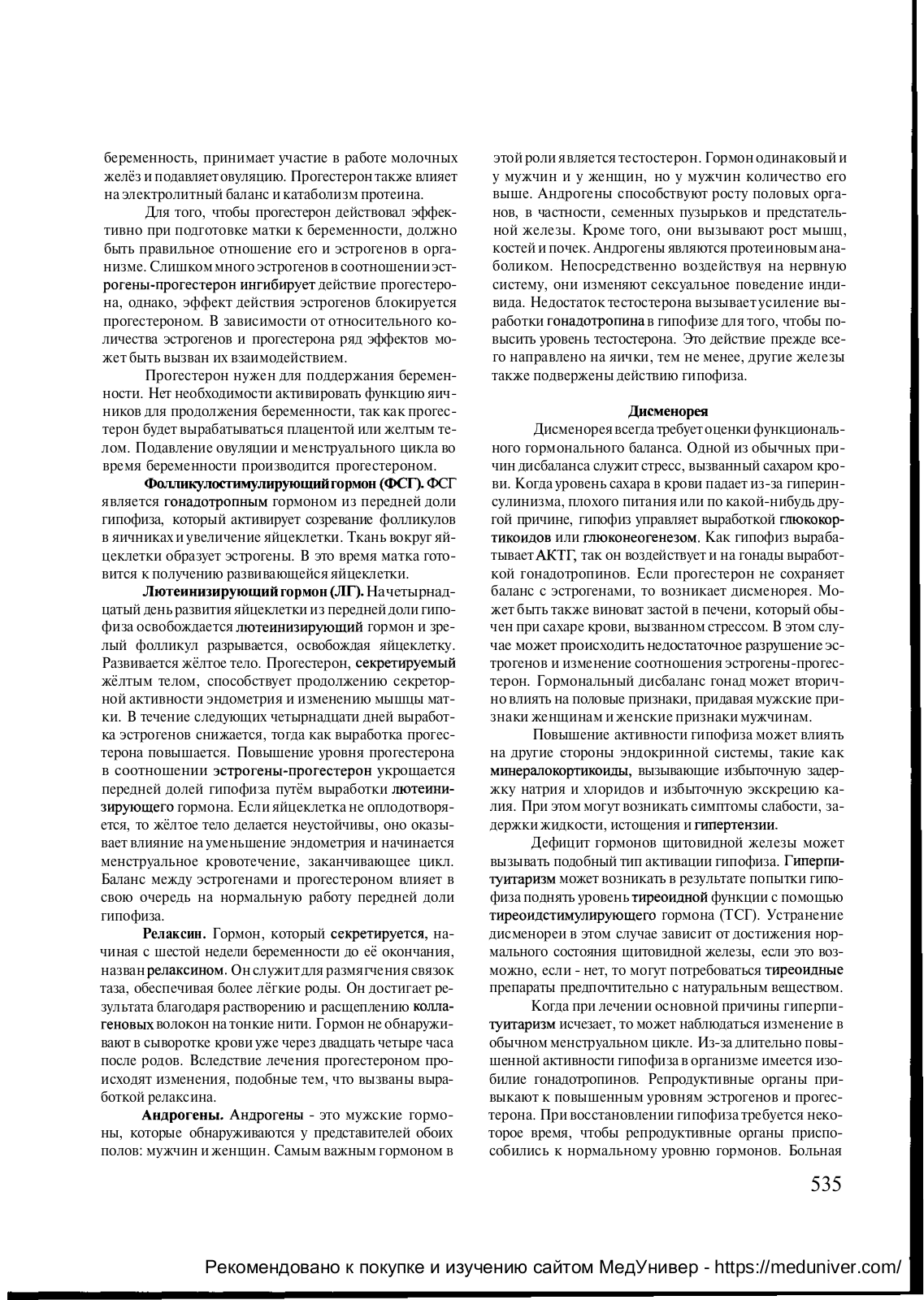 беременность, принимает участие в работе молочных желёз и подавляет овуляцию. Прогестерон также влияет на электролитный баланс и катаболизм протеина.

Для того, чтобы прогестерон действовал эффективно при подготовке матки к беременности, должно быть правильное отношение его и эстрогенов в организме. Слишком много эстрогенов в соотношении эстрогены-прогестерон ингибирует действие прогестерона, однако, эффект действия эстрогенов блокируется прогестероном. В зависимости от относительного количества эстрогенов и прогестерона ряд эффектов может быть вызван их взаимодействием.

Прогестерон нужен для поддержания беременности. Нет необходимости активировать функцию яичников для продолжения беременности, так как прогестерон будет вырабатываться плацентой или желтым телом. Подавление овуляции и менструального цикла во время беременности производится прогестероном.

Фолликулостимулирующий гормон (ФСГ). ФСГ является гонадотропным гормоном из передней доли гипофиза, который активирует созревание фолликулов в яичниках и увеличение яйцеклетки. Ткань вокруг яйцеклетки образует эстрогены. В это время матка готовится к получению развивающейся яйцеклетки.

Лютеинизирующий гормон (ЛГ). На четырнадцатый день развития яйцеклетки из передней доли гипофиза освобождается лютеинизирующий гормон и зрелый фолликул разрывается, освобождая яйцеклетку. Развивается жёлтое тело. Прогестерон, секретируемый жёлтым телом, способствует продолжению секреторной активности эндометрия и изменению мышцы матки. В течение следующих четырнадцати дней выработка эстрогенов снижается, тогда как выработка прогестерона повышается. Повышение уровня прогестерона в соотношении эстрогены-прогестерон укрощается передней долей гипофиза путём выработки лютеинизирующего гормона. Если яйцеклетка не оплодотворяется, то жёлтое тело делается неустойчивы, оно оказывает влияние на уменьшение эндометрия и начинается менструальное кровотечение, заканчивающее цикл. Баланс между эстрогенами и прогестероном влияет в свою очередь на нормальную работу передней доли гипофиза.

Релаксин. Гормон, который секретируется, начиная с шестой недели беременности до её окончания, назван релаксином. Он служит для размягчения связок таза, обеспечивая более лёгкие роды. Он достигает результата благодаря растворению и расщеплению коллагеновых волокон на тонкие нити. Гормон не обнаруживают в сыворотке крови уже через двадцать четыре часа после родов. Вследствие лечения прогестероном происходят изменения, подобные тем, что вызваны выработкой релаксина.

Андрогены. Андрогены - это мужские гормоны, которые обнаруживаются у представителей обоих полов: мужчин и женщин. Самым важным гормоном в этой роли является тестостерон. Гормон одинаковый и у мужчин и у женщин, но у мужчин количество его выше. Андрогены способствуют росту половых органов, в частности, семенных пузырьков и предстательной железы. Кроме того, они вызывают рост мышц, костей и почек. Андрогены являются протеиновым анаболиком. Непосредственно воздействуя на нервную систему, они изменяют сексуальное поведение индивида. Недостаток тестостерона вызывает усиление выработки гонадотропина в гипофизе для того, чтобы повысить уровень тестостерона. Это действие прежде всего направлено на яички, тем не менее, другие железы также подвержены действию гипофиза.

Дисменорея

Дисменорея всегда требует оценки функционального гормонального баланса. Одной из обычных причин дисбаланса служит стресс, вызванный сахаром крови. Когда уровень сахара в крови падает из-за гиперинсулинизма, плохого питания или по какой-нибудь другой причине, гипофиз управляет выработкой глюкокортикоидов или глюконеогенезом. Как гипофиз вырабатывает АКТГ, так он воздействует и на гонады выработкой гонадотропинов. Если прогестерон не сохраняет баланс с эстрогенами, то возникает дисменорея. Может быть также виноват застой в печени, который обычен при сахаре крови, вызванном стрессом. В этом случае может происходить недостаточное разрушение эстрогенов и изменение соотношения эстрогены-прогестерон. Гормональный дисбаланс гонад может вторично влиять на половые признаки, придавая мужские признаки женщинам и женские признаки мужчинам.

Повышение активности гипофиза может влиять на другие стороны эндокринной системы, такие как минералокортикоиды, вызывающие избыточную задержку натрия и хлоридов и избыточную экскрецию калия. При этом могут возникать симптомы слабости, задержки жидкости, истощения и гипертензии.

Дефицит гормонов щитовидной железы может вызывать подобный тип активации гипофиза. Гиперпитуитаризм может возникать в результате попытки гипофиза поднять уровень тиреоидной функции с помощью тиреоидстимулирующего гормона (ТСГ). Устранение дисменореи в этом случае зависит от достижения нормального состояния щитовидной железы, если это возможно, если - нет, то могут потребоваться тиреоидные препараты предпочтительно с натуральным веществом.

Когда при лечении основной причины гиперпитуитаризм исчезает, то может наблюдаться изменение в обычном менструальном цикле. Из-за длительно повышенной активности гипофиза в организме имеется изобилие гонадотропинов. Репродуктивные органы привыкают к повышенным уровням эстрогенов и прогестерона. При восстановлении гипофиза требуется некоторое время, чтобы репродуктивные органы приспособились к нормальному уровню гормонов. Больная

535

Рекомендовано к покупке и изучению сайтом МедУнивер - https://meduniver.com/